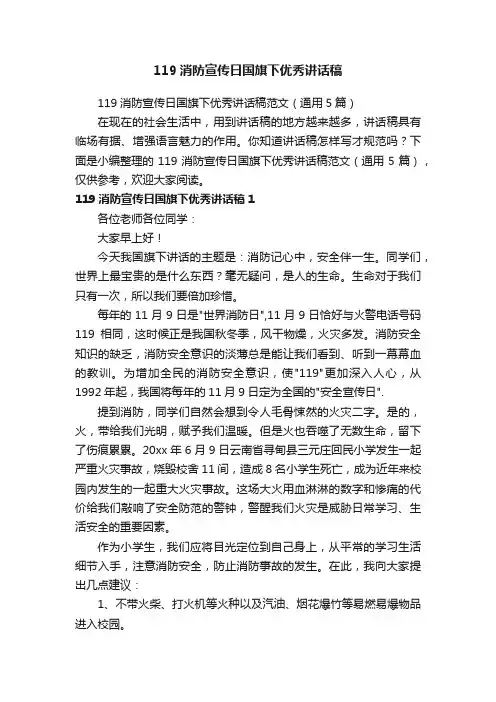 119 消防宣传日国旗下优秀讲话稿

119 消防宣传日国旗下优秀讲话稿范文（通用 5 篇）

在现在的社会生活中，用到讲话稿的地方越来越多，讲话稿具有临场有据、增强语言魅力的作用。你知道讲话稿怎样写才规范吗？下面是小编整理的 119 消防宣传日国旗下优秀讲话稿范文（通用 5 篇），仅供参考，欢迎大家阅读。

119 消防宣传日国旗下优秀讲话稿 1

各位老师各位同学：

大家早上好！

今天我国旗下讲话的主题是：消防记心中，安全伴一生。同学们，世界上最宝贵的是什么东西？毫无疑问，是人的生命。生命对于我们只有一次，所以我们要倍加珍惜。

每年的 11 月 9 日是"世界消防日",11 月 9 日恰好与火警电话号码 119 相同，这时候正是我国秋冬季，风干物燥，火灾多发。消防安全知识的缺乏，消防安全意识的淡薄总是能让我们看到、听到一幕幕血的教训。为增加全民的消防安全意识，使"119"更加深入人心，从 1992 年起，我国将每年的 11 月 9 日定为全国的"安全宣传日".

提到消防，同学们自然会想到令人毛骨悚然的火灾二字。是的，火，带给我们光明，赋予我们温暖。但是火也吞噬了无数生命，留下了伤痕累累。20xx 年 6 月 9 日云南省寻甸县三元庄回民小学发生一起严重火灾事故，烧毁校舍 11 间，造成 8 名小学生死亡，成为近年来校园内发生的一起重大火灾事故。这场大火用血淋淋的数字和惨痛的代价给我们敲响了安全防范的警钟，警醒我们火灾是威胁日常学习、生活安全的重要因素。

作为小学生，我们应将目光定位到自己身上，从平常的学习生活细节入手，注意消防安全，防止消防事故的发生。在此，我向大家提出几点建议：

1、不带火柴、打火机等火种以及汽油、烟花爆竹等易燃易爆物品进入校园。